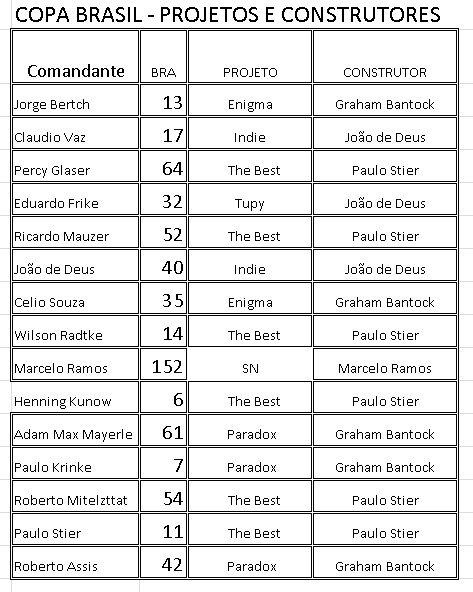 COPA BRASIL - PROJETOS E CONSTRUTORES

| Comandante | BRA | PROJETO | CONSTRUTOR |
|---|---|---|---|
| Jorge Bertch | 13 | Enigma | Graham Bantock |
| Claudio Vaz | 17 | Indie | João de Deus |
| Percy Glaser | 64 | The Best | Paulo Stier |
| Eduardo Frike | 32 | Tupy | João de Deus |
| Ricardo Mauzer | 52 | The Best | Paulo Stier |
| João de Deus | 40 | Indie | João de Deus |
| Celio Souza | 35 | Enigma | Graham Bantock |
| Wilson Radtke | 14 | The Best | Paulo Stier |
| Marcelo Ramos | 152 | SN | Marcelo Ramos |
| Henning Kunow | 6 | The Best | Paulo Stier |
| Adam Max Mayerle | 61 | Paradox | Graham Bantock |
| Paulo Krinke | 7 | Paradox | Graham Bantock |
| Roberto Mitelzttat | 54 | The Best | Paulo Stier |
| Paulo Stier | 11 | The Best | Paulo Stier |
| Roberto Assis | 42 | Paradox | Graham Bantock |